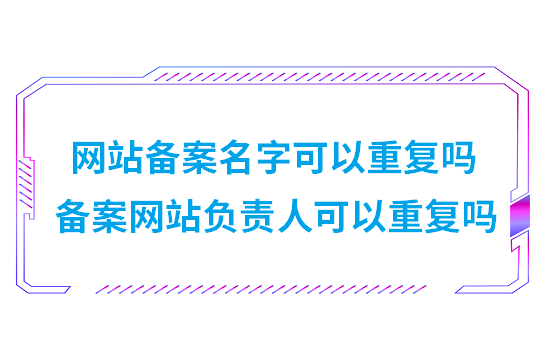 网站备案名字可以重复吗
备案网站负责人可以重复吗